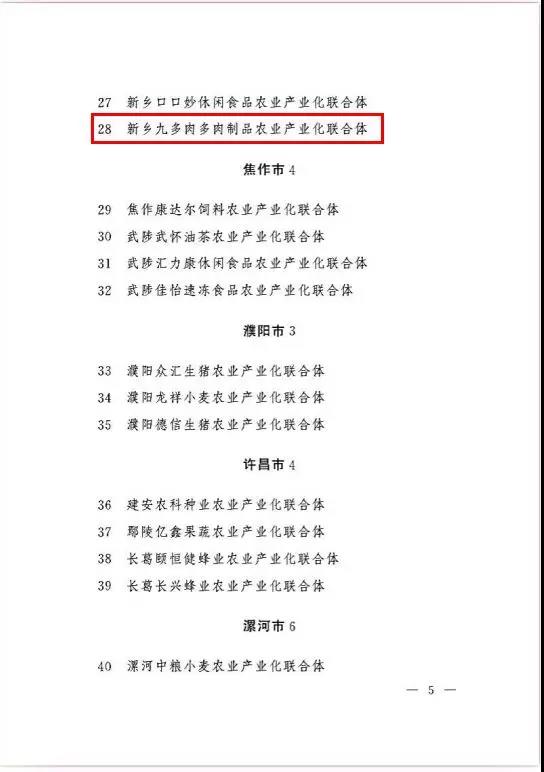 27 新乡口口妙休闲食品农业产业化联合体

28 新乡九多肉多肉制品农业产业化联合体

焦作市 4

29 焦作康达尔饲料农业产业化联合体

30 武陟武怀油茶农业产业化联合体

31 武陟汇力康休闲食品农业产业化联合体

32 武陟佳怡速冻食品农业产业化联合体

濮阳市 3

33 濮阳众汇生猪农业产业化联合体

34 濮阳龙祥小麦农业产业化联合体

35 濮阳德信生猪农业产业化联合体

许昌市 4

36 建安农科种业农业产业化联合体

37 鄢陵亿鑫果蔬农业产业化联合体

38 长葛颐恒健蜂业农业产业化联合体

39 长葛长兴蜂业农业产业化联合体

漯河市 6

40 漯河中粮小麦农业产业化联合体

— 5 —